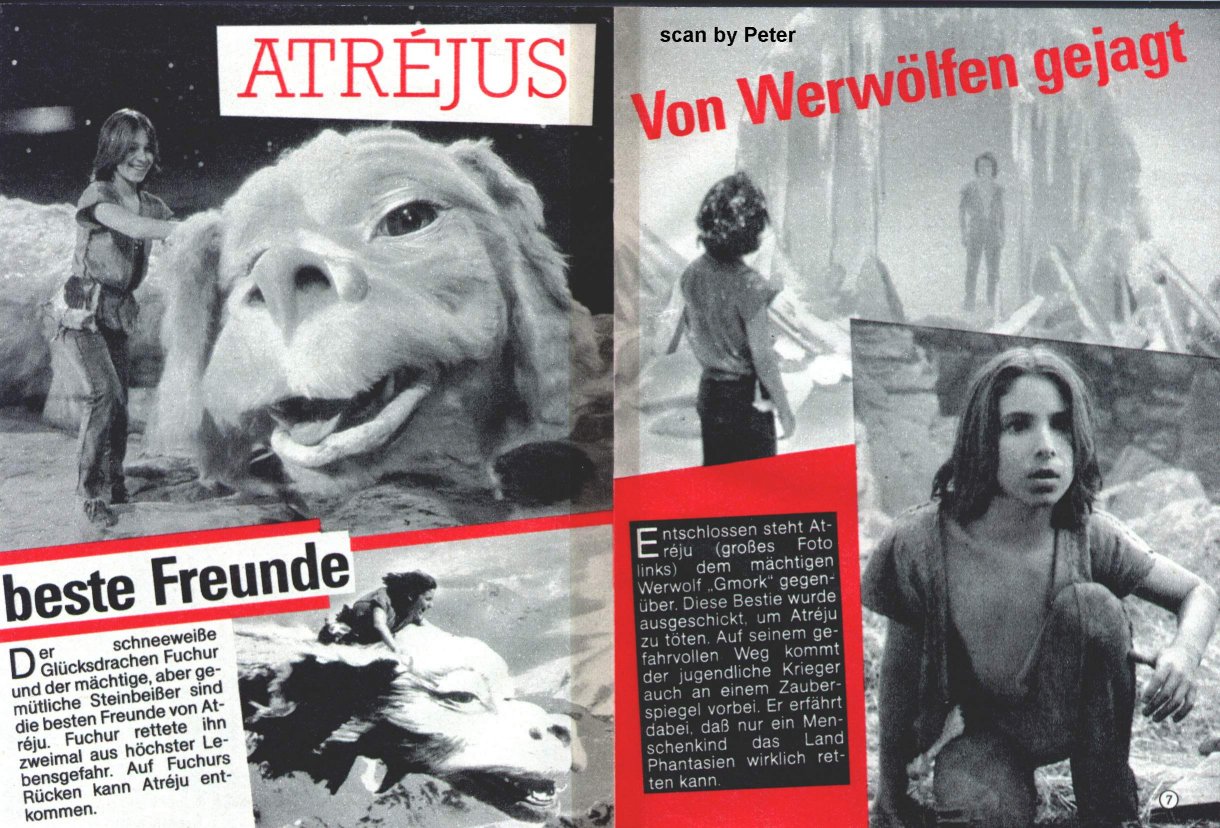 ATRÉJUS

beste Freunde

Der schneeweiße Glücksdrachen Fuchur und der mächtige, aber gemütliche Steinbeißer sind die besten Freunde von Atréju. Fuchur rettete ihn zweimal aus höchster Lebensgefahr. Auf Fuchurs Rücken kann Atréju entkommen.

scan by Peter

Von Werwölfen gejagt

Entschlossen steht Atréju (großes Foto links) dem mächtigen Werwolf „Gmork" gegenüber. Diese Bestie wurde ausgeschickt, um Atréju zu töten. Auf seinem gefahrvollen Weg kommt der jugendliche Krieger auch an einem Zauberspiegel vorbei. Er erfährt dabei, daß nur ein Menschenkind das Land Phantasien wirklich retten kann.

7